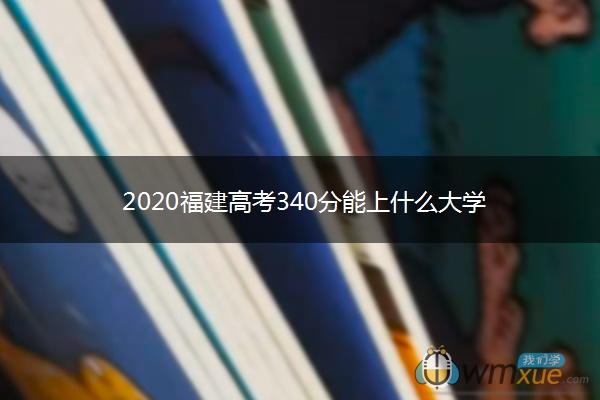 2020福建高考340分能上什么大学

我们学
wmxue.com